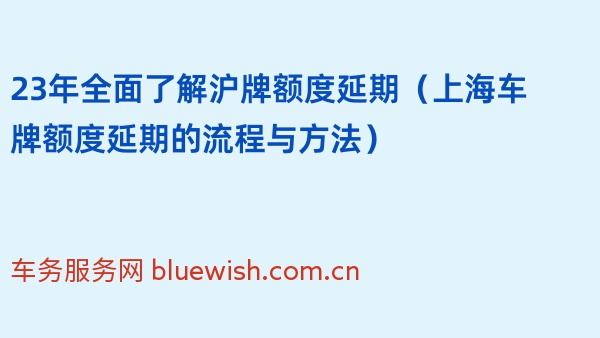 23年全面了解沪牌额度延期（上海车牌额度延期的流程与方法）

车务服务网 bluewish.com.cn